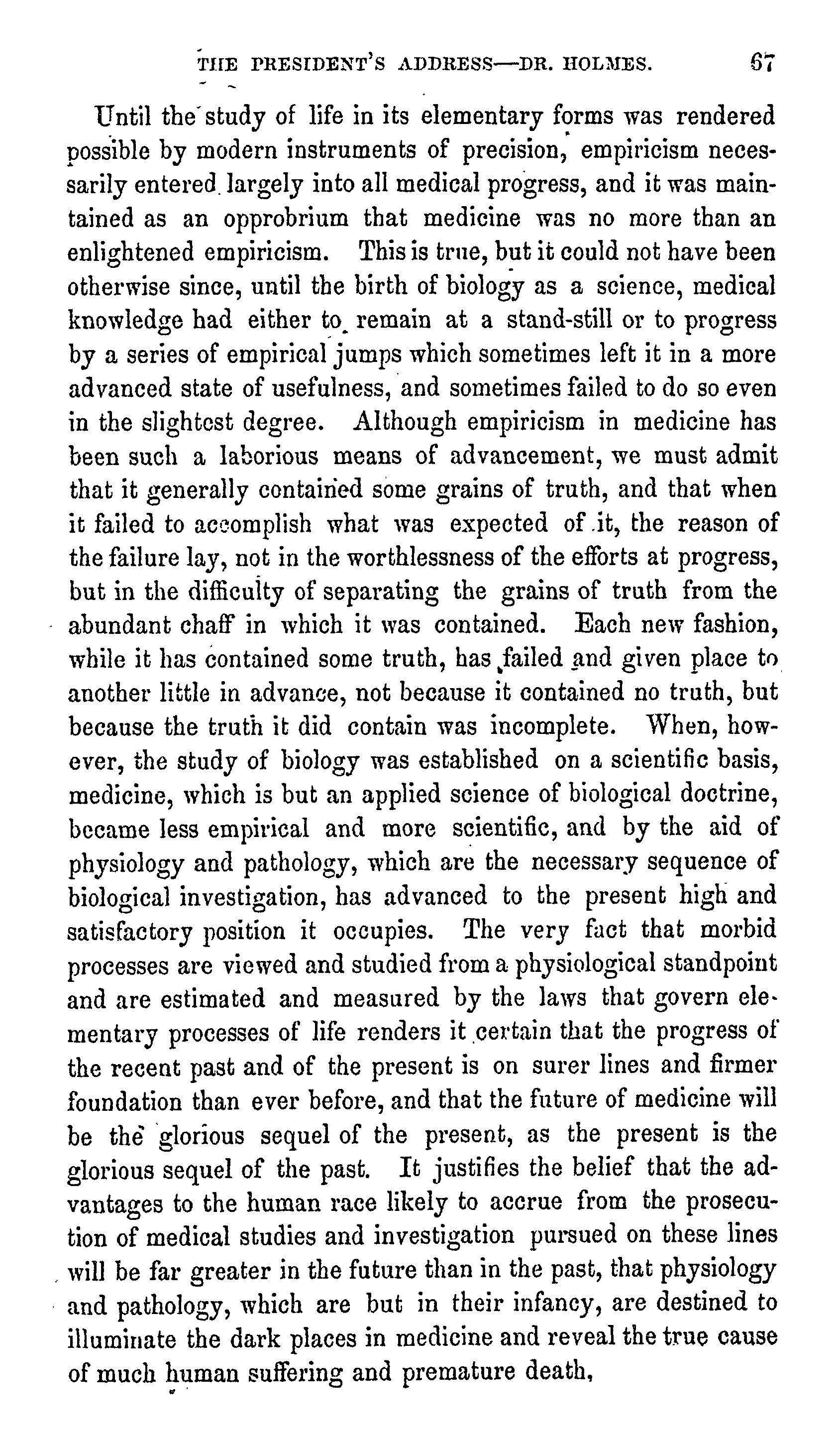 THE PRESIDENT'S ADDRESS—DR. HOLMES. 67

Until the study of life in its elementary forms was rendered possible by modern instruments of precision, empiricism necessarily entered largely into all medical progress, and it was maintained as an opprobrium that medicine was no more than an enlightened empiricism. This is true, but it could not have been otherwise since, until the birth of biology as a science, medical knowledge had either to remain at a stand-still or to progress by a series of empirical jumps which sometimes left it in a more advanced state of usefulness, and sometimes failed to do so even in the slightest degree. Although empiricism in medicine has been such a laborious means of advancement, we must admit that it generally contained some grains of truth, and that when it failed to accomplish what was expected of it, the reason of the failure lay, not in the worthlessness of the efforts at progress, but in the difficulty of separating the grains of truth from the abundant chaff in which it was contained. Each new fashion, while it has contained some truth, has failed and given place to another little in advance, not because it contained no truth, but because the truth it did contain was incomplete. When, however, the study of biology was established on a scientific basis, medicine, which is but an applied science of biological doctrine, became less empirical and more scientific, and by the aid of physiology and pathology, which are the necessary sequence of biological investigation, has advanced to the present high and satisfactory position it occupies. The very fact that morbid processes are viewed and studied from a physiological standpoint and are estimated and measured by the laws that govern elementary processes of life renders it certain that the progress of the recent past and of the present is on surer lines and firmer foundation than ever before, and that the future of medicine will be the glorious sequel of the present, as the present is the glorious sequel of the past. It justifies the belief that the advantages to the human race likely to accrue from the prosecution of medical studies and investigation pursued on these lines will be far greater in the future than in the past, that physiology and pathology, which are but in their infancy, are destined to illuminate the dark places in medicine and reveal the true cause of much human suffering and premature death,